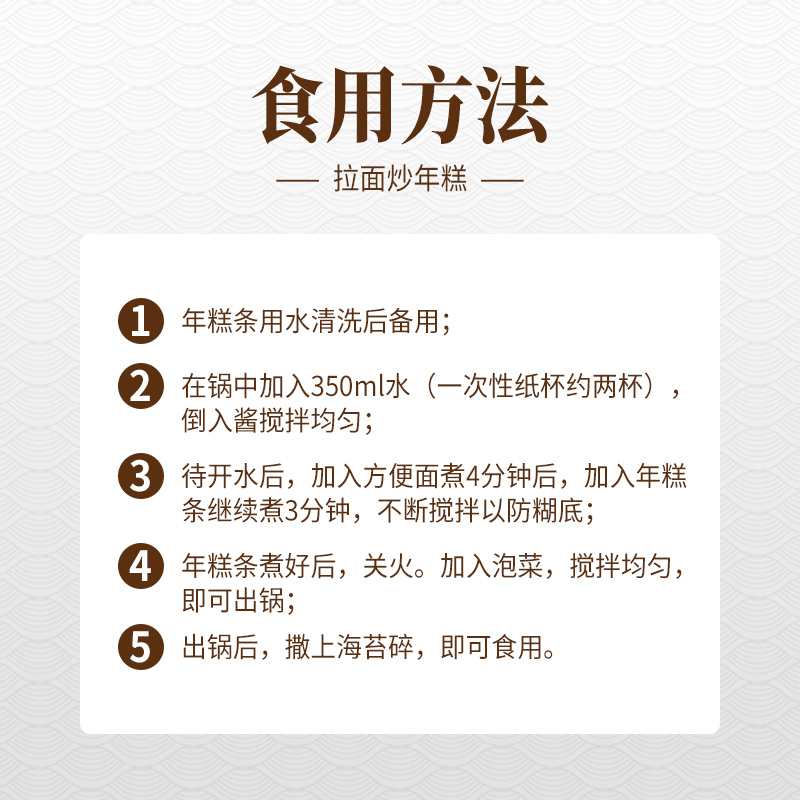 食用方法

— 拉面炒年糕 —

1 年糕条用水清洗后备用；

2 在锅中加入350ml水（一次性纸杯约两杯），倒入酱搅拌均匀；

3 待开水后，加入方便面煮4分钟后，加入年糕条继续煮3分钟，不断搅拌以防糊底；

4 年糕条煮好后，关火。加入泡菜，搅拌均匀，即可出锅；

5 出锅后，撒上海苔碎，即可食用。